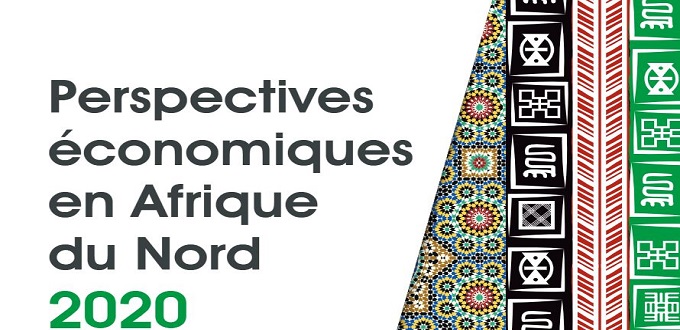 Perspectives économiques en Afrique du Nord
2020